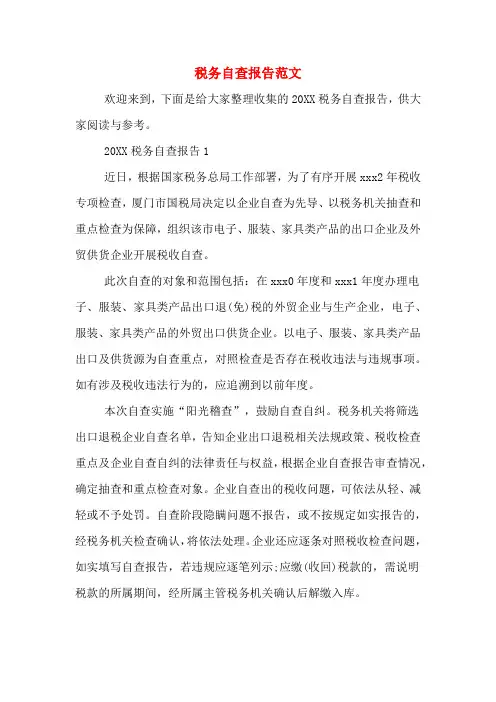 税务自查报告范文

欢迎来到，下面是给大家整理收集的20XX税务自查报告，供大家阅读与参考。

20XX税务自查报告1

近日，根据国家税务总局工作部署，为了有序开展xxx2年税收专项检查，厦门市国税局决定以企业自查为先导、以税务机关抽查和重点检查为保障，组织该市电子、服装、家具类产品的出口企业及外贸供货企业开展税收自查。

此次自查的对象和范围包括：在xxx0年度和xxx1年度办理电子、服装、家具类产品出口退(免)税的外贸企业与生产企业，电子、服装、家具类产品的外贸出口供货企业。以电子、服装、家具类产品出口及供货源为自查重点，对照检查是否存在税收违法与违规事项。如有涉及税收违法行为的，应追溯到以前年度。

本次自查实施“阳光稽查”，鼓励自查自纠。税务机关将筛选出口退税企业自查名单，告知企业出口退税相关法规政策、税收检查重点及企业自查自纠的法律责任与权益，根据企业自查报告审查情况，确定抽查和重点检查对象。企业自查出的税收问题，可依法从轻、减轻或不予处罚。自查阶段隐瞒问题不报告，或不按规定如实报告的，经税务机关检查确认，将依法处理。企业还应逐条对照税收检查问题，如实填写自查报告，若违规应逐笔列示;应缴(收回)税款的，需说明税款的所属期间，经所属主管税务机关确认后解缴入库。